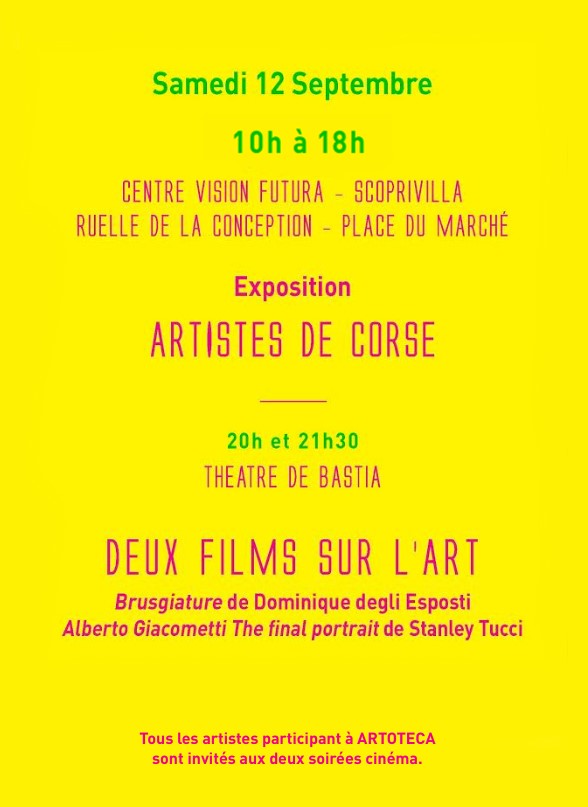 Samedi 12 Septembre

10h à 18h

CENTRE VISION FUTURA - SCOPRIVILLA
RUELLE DE LA CONCEPTION - PLACE DU MARCHÉ

Exposition

ARTISTES DE CORSE

20h et 21h30

THEATRE DE BASTIA

DEUX FILMS SUR L'ART

Brusgiature de Dominique degli Esposti
Alberto Giacometti The final portrait de Stanley Tucci

Tous les artistes participant à ARTOTECA sont invités aux deux soirées cinéma.